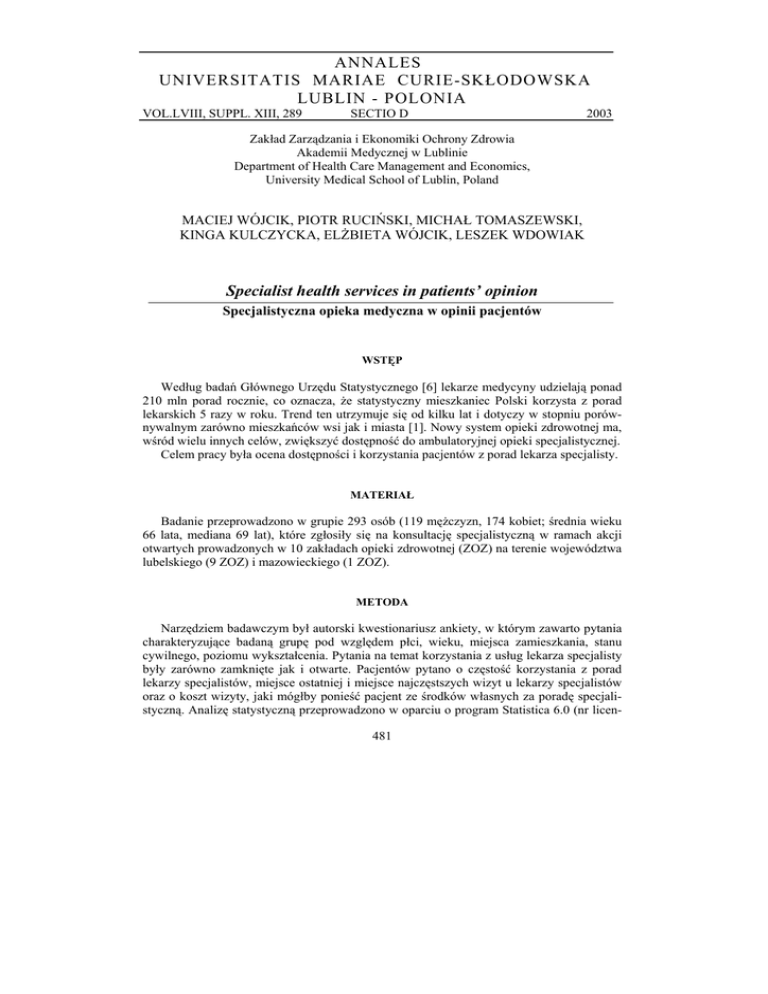 ANNALES
UNIVERSITATIS MARIAE CURIE-SKŁODOWSKA
LUBLIN - POLONIA
VOL.LVIII, SUPPL. XIII, 289 SECTIO D 2003

Zakład Zarządzania i Ekonomiki Ochrony Zdrowia
Akademii Medycznej w Lublinie
Department of Health Care Management and Economics,
University Medical School of Lublin, Poland

MACIEJ WÓJCIK, PIOTR RUCIŃSKI, MICHAŁ TOMASZEWSKI,
KINGA KULCZYCKA, ELŻBIETA WÓJCIK, LESZEK WDOWIAK

Specialist health services in patients' opinion
Specjalistyczna opieka medyczna w opinii pacjentów

WSTĘP

Według badań Głównego Urzędu Statystycznego [6] lekarze medycyny udzielają ponad 210 mln porad rocznie, co oznacza, że statystyczny mieszkaniec Polski korzysta z porad lekarskich 5 razy w roku. Trend ten utrzymuje się od kilku lat i dotyczy w stopniu porównywalnym zarówno mieszkańców wsi jak i miasta [1]. Nowy system opieki zdrowotnej ma, wśród wielu innych celów, zwiększyć dostępność do ambulatoryjnej opieki specjalistycznej.
Celem pracy była ocena dostępności i korzystania pacjentów z porad lekarza specjalisty.

MATERIAŁ

Badanie przeprowadzono w grupie 293 osób (119 mężczyzn, 174 kobiet; średnia wieku 66 lata, mediana 69 lat), które zgłosiły się na konsultację specjalistyczną w ramach akcji otwartych prowadzonych w 10 zakładach opieki zdrowotnej (ZOZ) na terenie województwa lubelskiego (9 ZOZ) i mazowieckiego (1 ZOZ).

METODA

Narzędziem badawczym był autorski kwestionariusz ankiety, w którym zawarto pytania charakteryzujące badaną grupę pod względem płci, wieku, miejsca zamieszkania, stanu cywilnego, poziomu wykształcenia. Pytania na temat korzystania z usług lekarza specjalisty były zarówno zamknięte jak i otwarte. Pacjentów pytano o częstość korzystania z porad lekarzy specjalistów, miejsce ostatniej i miejsce najczęstszych wizyt u lekarzy specjalistów oraz o koszt wizyty, jaki mógłby ponieść pacjent ze środków własnych za poradę specjalistyczną. Analizę statystyczną przeprowadzono w oparciu o program Statistica 6.0 (nr licen-

481